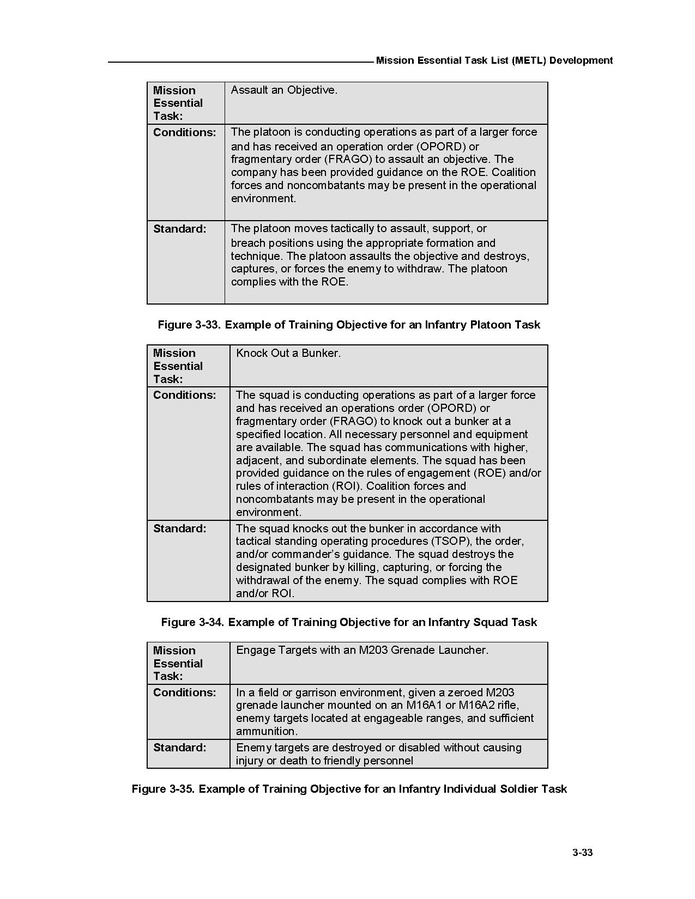 Mission Essential Task List (METL) Development

| Mission Essential Task: | Assault an Objective. |
|---|---|
| Conditions: | The platoon is conducting operations as part of a larger force and has received an operation order (OPORD) or fragmentary order (FRAGO) to assault an objective. The company has been provided guidance on the ROE. Coalition forces and noncombatants may be present in the operational environment. |
| Standard: | The platoon moves tactically to assault, support, or breach positions using the appropriate formation and technique. The platoon assaults the objective and destroys, captures, or forces the enemy to withdraw. The platoon complies with the ROE. |

Figure 3-33. Example of Training Objective for an Infantry Platoon Task

| Mission Essential Task: | Knock Out a Bunker. |
|---|---|
| Conditions: | The squad is conducting operations as part of a larger force and has received an operations order (OPORD) or fragmentary order (FRAGO) to knock out a bunker at a specified location. All necessary personnel and equipment are available. The squad has communications with higher, adjacent, and subordinate elements. The squad has been provided guidance on the rules of engagement (ROE) and/or rules of interaction (ROI). Coalition forces and noncombatants may be present in the operational environment. |
| Standard: | The squad knocks out the bunker in accordance with tactical standing operating procedures (TSOP), the order, and/or commander's guidance. The squad destroys the designated bunker by killing, capturing, or forcing the withdrawal of the enemy. The squad complies with ROE and/or ROI. |

Figure 3-34. Example of Training Objective for an Infantry Squad Task

| Mission Essential Task: | Engage Targets with an M203 Grenade Launcher. |
|---|---|
| Conditions: | In a field or garrison environment, given a zeroed M203 grenade launcher mounted on an M16A1 or M16A2 rifle, enemy targets located at engageable ranges, and sufficient ammunition. |
| Standard: | Enemy targets are destroyed or disabled without causing injury or death to friendly personnel |

Figure 3-35. Example of Training Objective for an Infantry Individual Soldier Task

3-33